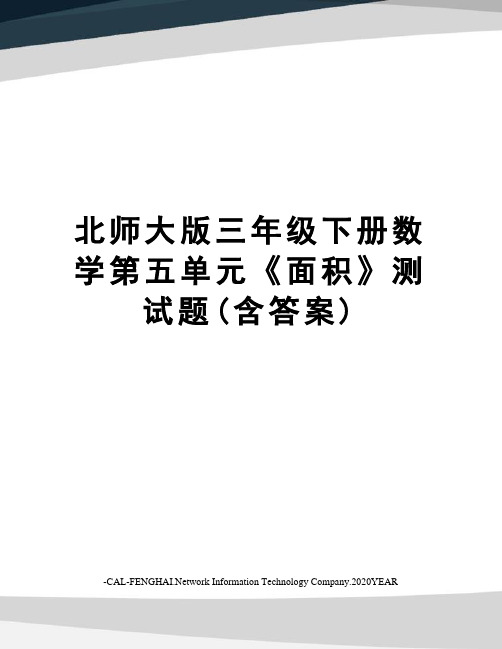 北师大版三年级下册数学第五单元《面积》测试题(含答案)

-CAL-FENGHAI.Network Information Technology Company.2020YEAR